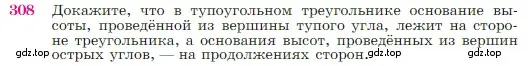 308 Докажите, что в тупоугольном треугольнике основание высоты, проведённой из вершины тупого угла, лежит на стороне треугольника, а основания высот, проведённых из вершин острых углов, — на продолжениях сторон.

gdz.top gdz.top gdz.top